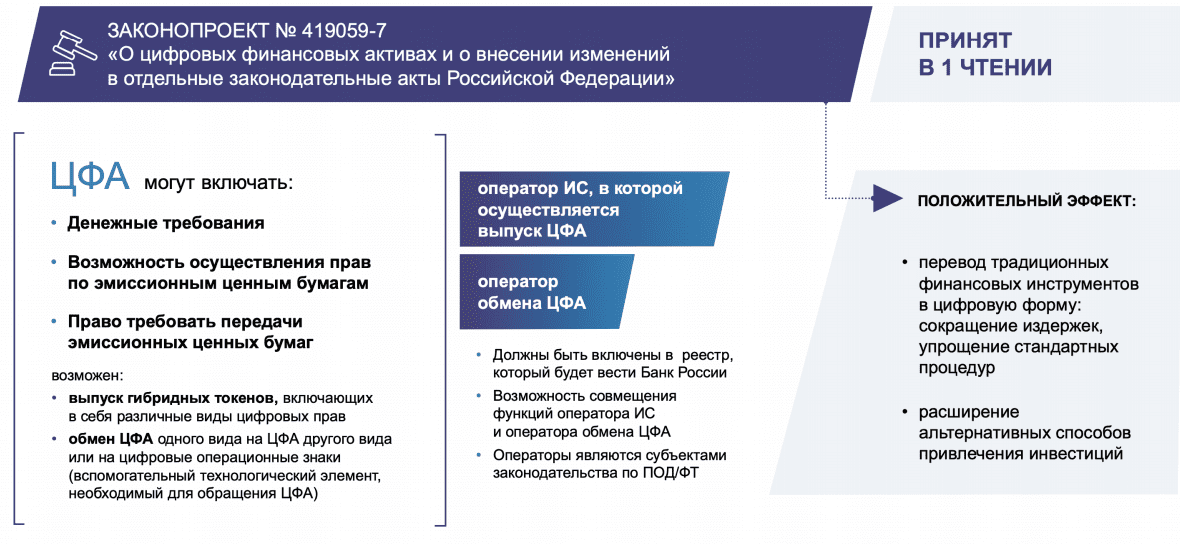 ЗАКОНОПРОЕКТ № 419059-7
«О цифровых финансовых активах и о внесении изменений в отдельные законодательные акты Российской Федерации»

ПРИНЯТ
В 1 ЧТЕНИИ

ЦФА могут включать:

• Денежные требования

• Возможность осуществления прав по эмиссионным ценным бумагам

• Право требовать передачи эмиссионных ценных бумаг

возможен:
• выпуск гибридных токенов, включающих в себя различные виды цифровых прав
• обмен ЦФА одного вида на ЦФА другого вида или на цифровые операционные знаки (вспомогательный технологический элемент, необходимый для обращения ЦФА)

оператор ИС, в которой осуществляется выпуск ЦФА

оператор обмена ЦФА

• Должны быть включены в реестр, который будет вести Банк России
• Возможность совмещения функций оператора ИС и оператора обмена ЦФА
• Операторы являются субъектами законодательства по ПОД/ФТ

ПОЛОЖИТЕЛЬНЫЙ ЭФФЕКТ:

• перевод традиционных финансовых инструментов в цифровую форму: сокращение издержек, упрощение стандартных процедур

• расширение альтернативных способов привлечения инвестиций